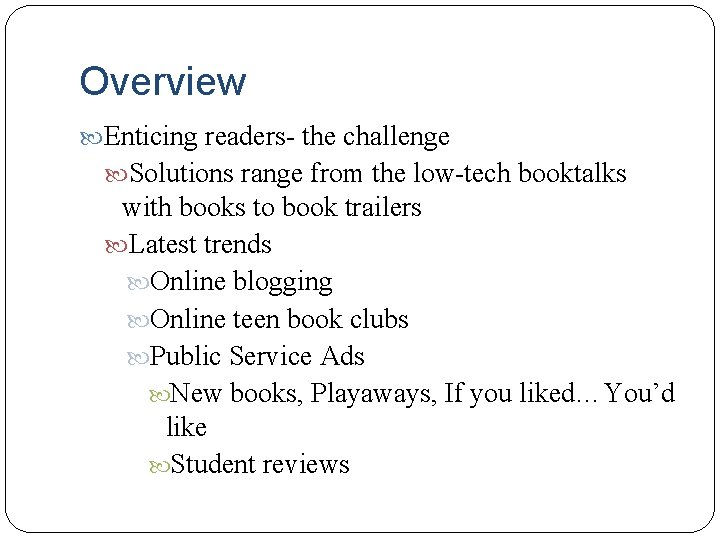 Overview

Enticing readers- the challenge

Solutions range from the low-tech booktalks with books to book trailers

Latest trends

Online blogging

Online teen book clubs

Public Service Ads

New books, Playaways, If you liked… You'd like

Student reviews